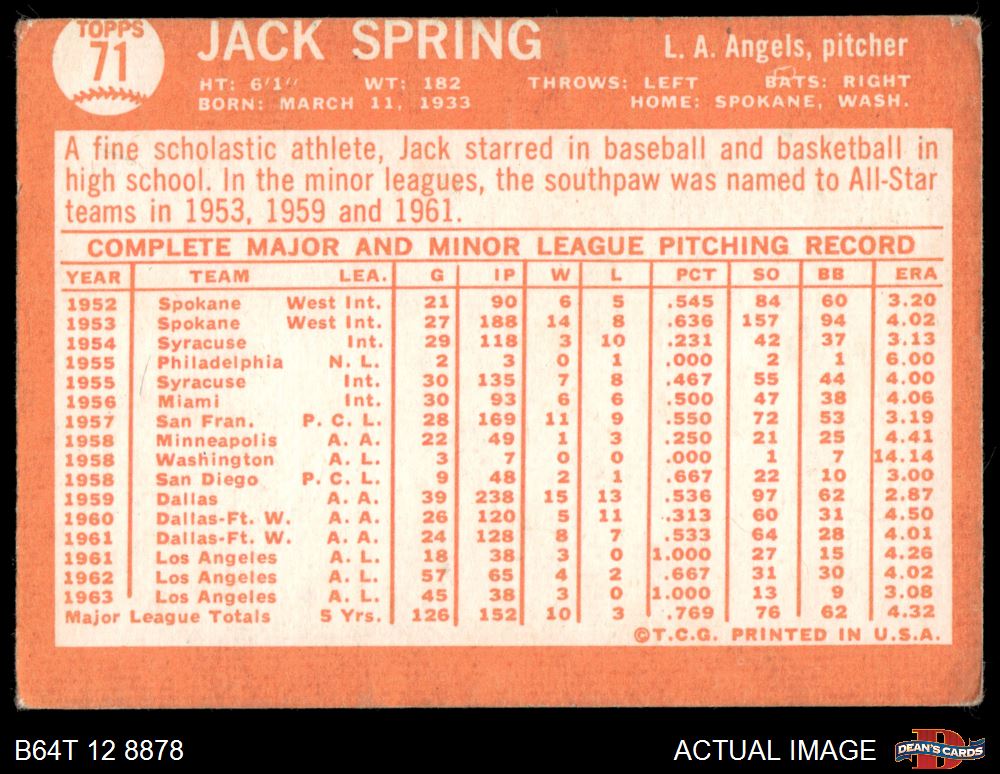 TOPPS
71

JACK SPRING

L. A. Angels, pitcher

HT: 6'1" WT: 182 THROWS: LEFT BATS: RIGHT
BORN: MARCH 11, 1933 HOME: SPOKANE, WASH.

A fine scholastic athlete, Jack starred in baseball and basketball in high school. In the minor leagues, the southpaw was named to All-Star teams in 1953, 1959 and 1961.

COMPLETE MAJOR AND MINOR LEAGUE PITCHING RECORD

| YEAR | TEAM | LEA. | G | IP | W | L | PCT | SO | BB | ERA |
|---|---|---|---|---|---|---|---|---|---|---|
| 1952 | Spokane | West Int. | 21 | 90 | 6 | 5 | .545 | 84 | 60 | 3.20 |
| 1953 | Spokane | West Int. | 27 | 188 | 14 | 8 | .636 | 157 | 94 | 4.02 |
| 1954 | Syracuse | Int. | 29 | 118 | 3 | 10 | .231 | 42 | 37 | 3.13 |
| 1955 | Philadelphia | N. L. | 2 | 3 | 0 | 1 | .000 | 2 | 1 | 6.00 |
| 1955 | Syracuse | Int. | 30 | 135 | 7 | 8 | .467 | 55 | 44 | 4.00 |
| 1956 | Miami | Int. | 30 | 93 | 6 | 6 | .500 | 47 | 38 | 4.06 |
| 1957 | San Fran. | P. C. L. | 28 | 169 | 11 | 9 | .550 | 72 | 53 | 3.19 |
| 1958 | Minneapolis | A. A. | 22 | 49 | 1 | 3 | .250 | 21 | 25 | 4.41 |
| 1958 | Washington | A. L. | 3 | 7 | 0 | 0 | .000 | 1 | 7 | 14.14 |
| 1958 | San Diego | P. C. L. | 9 | 48 | 2 | 1 | .667 | 22 | 10 | 3.00 |
| 1959 | Dallas | A. A. | 39 | 238 | 15 | 13 | .536 | 97 | 62 | 2.87 |
| 1960 | Dallas-Ft. W. | A. A. | 26 | 120 | 5 | 11 | .313 | 60 | 31 | 4.50 |
| 1961 | Dallas-Ft. W. | A. A. | 24 | 128 | 8 | 7 | .533 | 64 | 28 | 4.01 |
| 1961 | Los Angeles | A. L. | 18 | 38 | 3 | 0 | 1.000 | 27 | 15 | 4.26 |
| 1962 | Los Angeles | A. L. | 57 | 65 | 4 | 2 | .667 | 31 | 30 | 4.02 |
| 1963 | Los Angeles | A. L. | 45 | 38 | 3 | 0 | 1.000 | 13 | 9 | 3.08 |
| Major League Totals | | 5 Yrs. | 126 | 152 | 10 | 3 | .769 | 76 | 62 | 4.32 |

©T.C.G. PRINTED IN U.S.A.

B64T 12 8878
ACTUAL IMAGE
DEAN'S CARDS